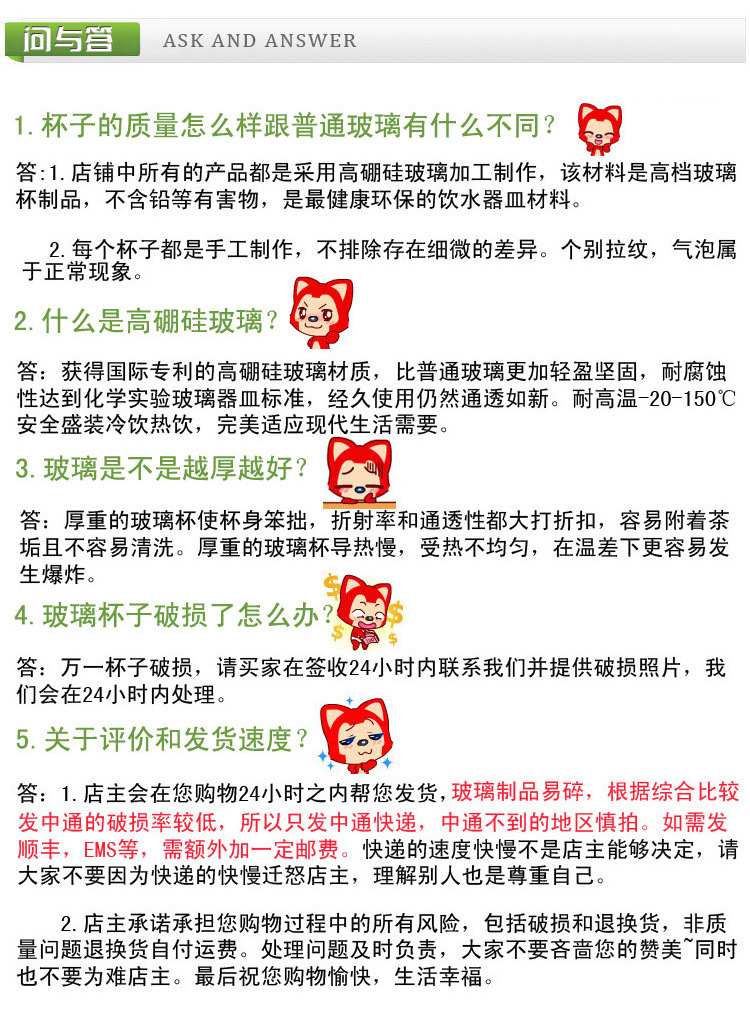 问与答 ASK AND ANSWER

1. 杯子的质量怎么样跟普通玻璃有什么不同？

答：1. 店铺中所有的产品都是采用高硼硅玻璃加工制作，该材料是高档玻璃杯制品，不含铅等有害物，是最健康环保的饮水器皿材料。

2. 每个杯子都是手工制作，不排除存在细微的差异。个别拉纹，气泡属于正常现象。

2. 什么是高硼硅玻璃？

答：获得国际专利的高硼硅玻璃材质，比普通玻璃更加轻盈坚固，耐腐蚀性达到化学实验玻璃器皿标准，经久使用仍然通透如新。耐高温-20-150℃安全盛装冷饮热饮，完美适应现代生活需要。

3. 玻璃是不是越厚越好？

答：厚重的玻璃杯使杯身笨拙，折射率和通透性都大打折扣，容易附着茶垢且不容易清洗。厚重的玻璃杯导热慢，受热不均匀，在温差下更容易发生爆炸。

4. 玻璃杯子破损了怎么办？

答：万一杯子破损，请买家在签收24小时内联系我们并提供破损照片，我们会在24小时内处理。

5. 关于评价和发货速度？

答：1. 店主会在您购物24小时之内帮您发货，玻璃制品易碎，根据综合比较发中通的破损率较低，所以只发中通快递，中通不到的地区慎拍。如需发顺丰，EMS等，需额外加一定邮费。快递的速度快慢不是店主能够决定，请大家不要因为快递的快慢迁怒店主，理解别人也是尊重自己。

2. 店主承诺承担您购物过程中的所有风险，包括破损和退换货，非质量问题退换货自付运费。处理问题及时负责，大家不要吝啬您的赞美~同时也不要为难店主。最后祝您购物愉快，生活幸福。